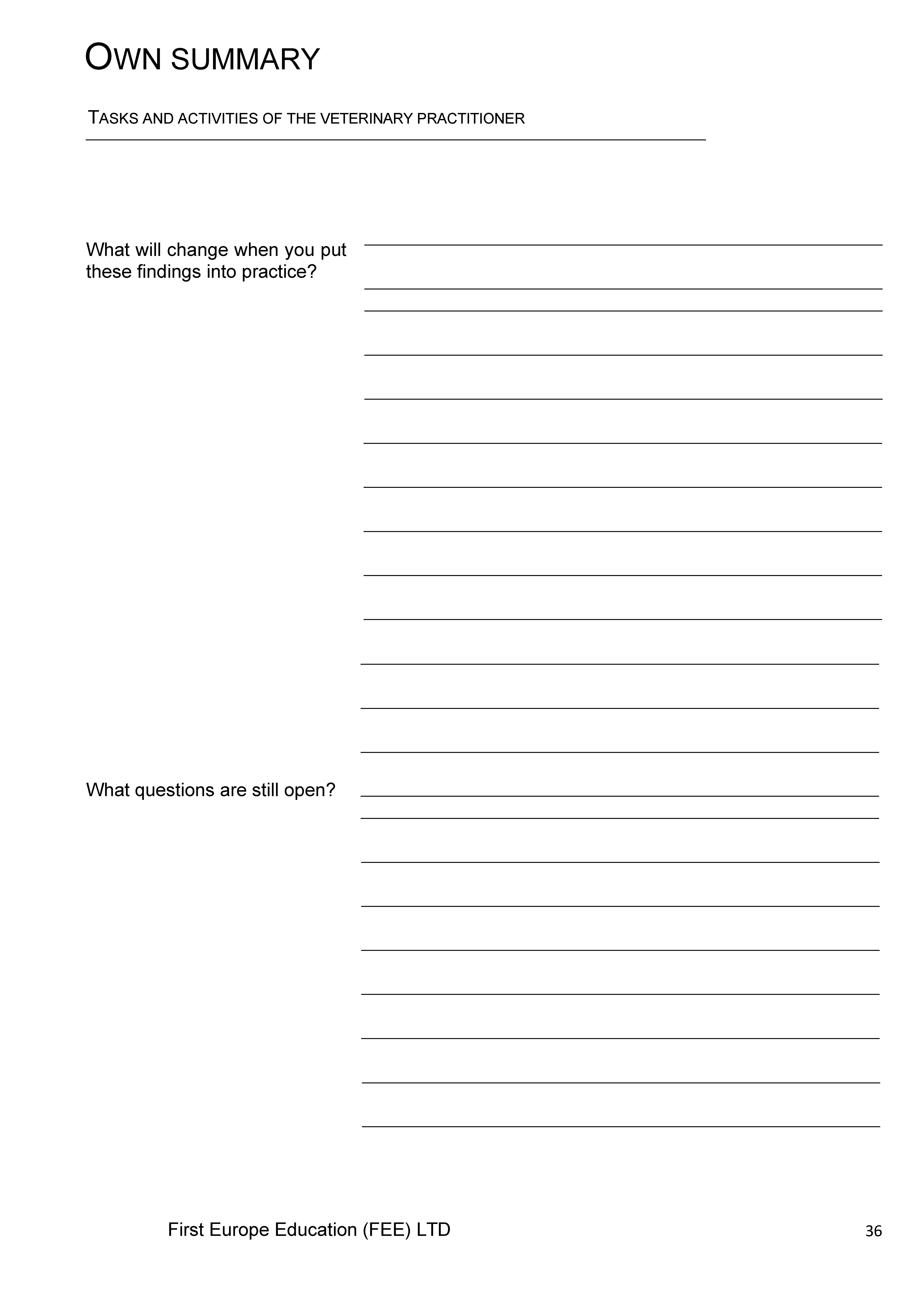 OWN SUMMARY

TASKS AND ACTIVITIES OF THE VETERINARY PRACTITIONER

What will change when you put these findings into practice?

What questions are still open?

First Europe Education (FEE) LTD

36